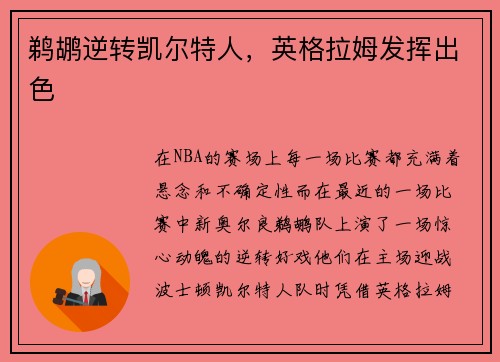 鹈鹕逆转凯尔特人，英格拉姆发挥出色

在NBA的赛场上每一场比赛都充满着悬念和不确定性而在最近的一场比赛中新奥尔良鹈鹕队上演了一场惊心动魄的逆转好戏他们在主场迎战波士顿凯尔特人队时凭借英格拉姆